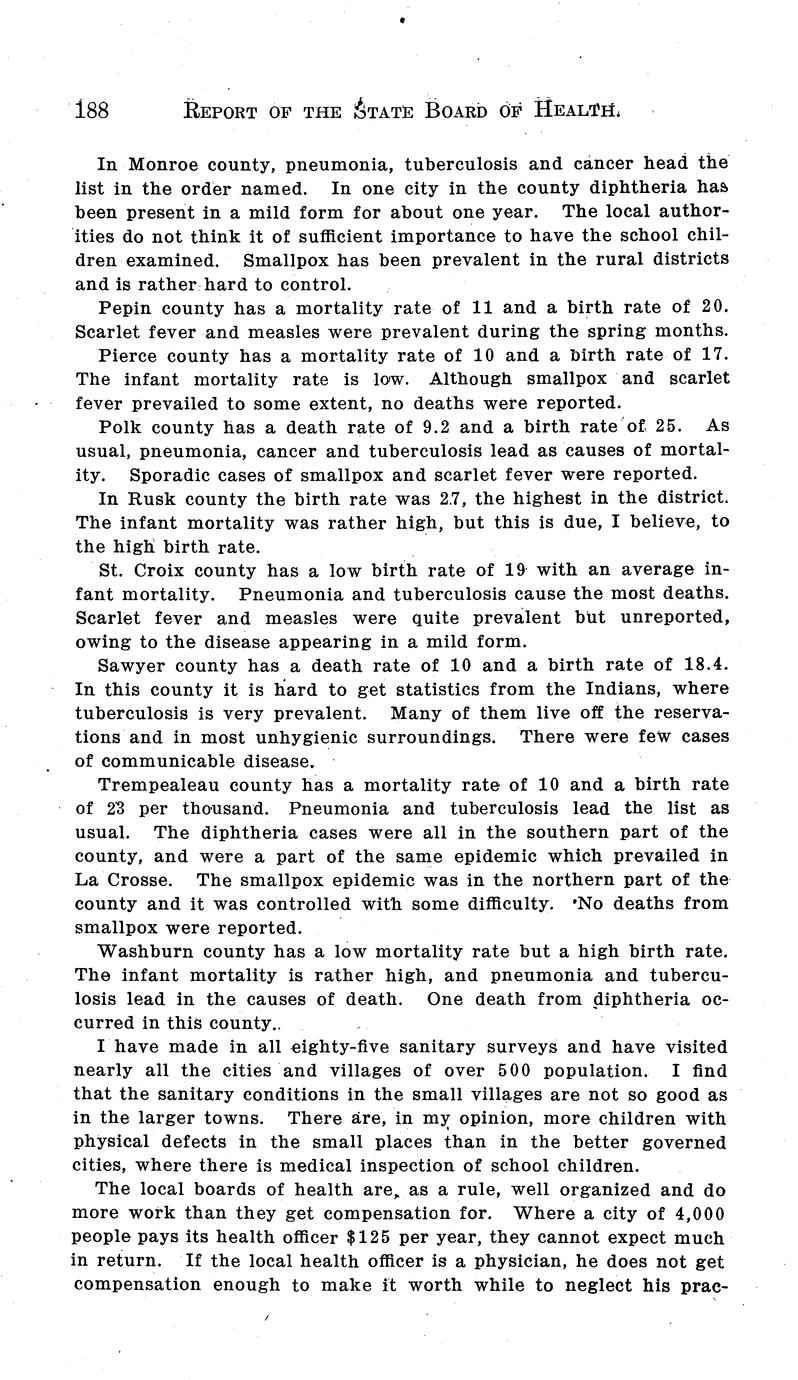 188 REPORT OF THE STATE BOARD OF HEALTH.

In Monroe county, pneumonia, tuberculosis and cancer head the list in the order named. In one city in the county diphtheria has been present in a mild form for about one year. The local authorities do not think it of sufficient importance to have the school children examined. Smallpox has been prevalent in the rural districts and is rather hard to control.

Pepin county has a mortality rate of 11 and a birth rate of 20. Scarlet fever and measles were prevalent during the spring months.

Pierce county has a mortality rate of 10 and a birth rate of 17. The infant mortality rate is low. Although smallpox and scarlet fever prevailed to some extent, no deaths were reported.

Polk county has a death rate of 9.2 and a birth rate of 25. As usual, pneumonia, cancer and tuberculosis lead as causes of mortality. Sporadic cases of smallpox and scarlet fever were reported.

In Rusk county the birth rate was 27, the highest in the district. The infant mortality was rather high, but this is due, I believe, to the high birth rate.

St. Croix county has a low birth rate of 19 with an average infant mortality. Pneumonia and tuberculosis cause the most deaths. Scarlet fever and measles were quite prevalent but unreported, owing to the disease appearing in a mild form.

Sawyer county has a death rate of 10 and a birth rate of 18.4. In this county it is hard to get statistics from the Indians, where tuberculosis is very prevalent. Many of them live off the reservations and in most unhygienic surroundings. There were few cases of communicable disease.

Trempealeau county has a mortality rate of 10 and a birth rate of 23 per thousand. Pneumonia and tuberculosis lead the list as usual. The diphtheria cases were all in the southern part of the county, and were a part of the same epidemic which prevailed in La Crosse. The smallpox epidemic was in the northern part of the county and it was controlled with some difficulty. No deaths from smallpox were reported.

Washburn county has a low mortality rate but a high birth rate. The infant mortality is rather high, and pneumonia and tuberculosis lead in the causes of death. One death from diphtheria occurred in this county.

I have made in all eighty-five sanitary surveys and have visited nearly all the cities and villages of over 500 population. I find that the sanitary conditions in the small villages are not so good as in the larger towns. There are, in my opinion, more children with physical defects in the small places than in the better governed cities, where there is medical inspection of school children.

The local boards of health are, as a rule, well organized and do more work than they get compensation for. Where a city of 4,000 people pays its health officer $125 per year, they cannot expect much in return. If the local health officer is a physician, he does not get compensation enough to make it worth while to neglect his prac-